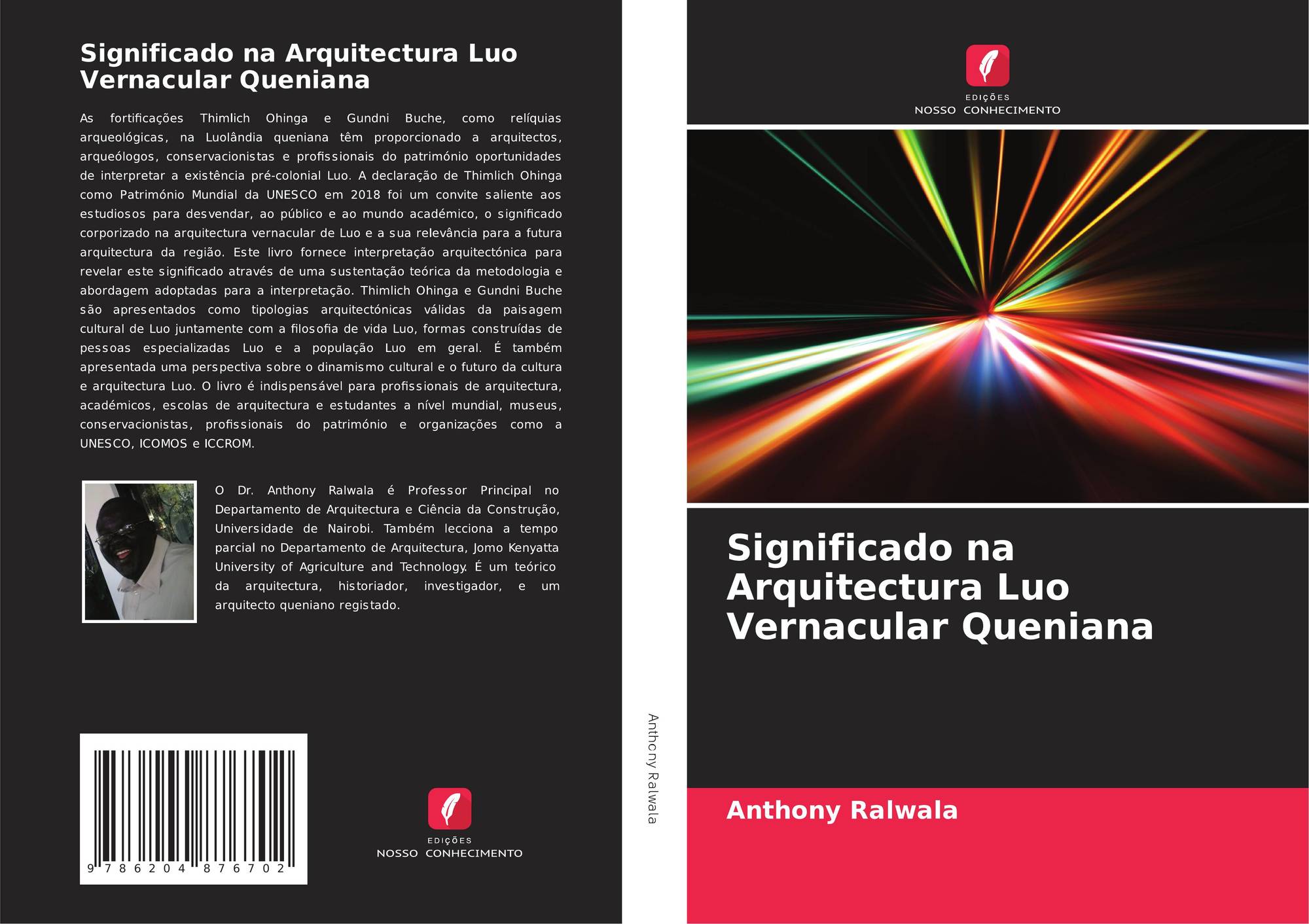 Significado na Arquitectura Luo Vernacular Queniana

As fortificações Thimlich Ohinga e Gundni Buche, como relíquias arqueológicas, na Luolândia queniana têm proporcionado a arquitectos, arqueólogos, conservacionistas e profissionais do património oportunidades de interpretar a existência pré-colonial Luo. A declaração de Thimlich Ohinga como Património Mundial da UNESCO em 2018 foi um convite saliente aos estudiosos para desvendar, ao público e ao mundo académico, o significado corporizado na arquitectura vernacular de Luo e a sua relevância para a futura arquitectura da região. Este livro fornece interpretação arquitectónica para revelar este significado através de uma sustentação teórica da metodologia e abordagem adoptadas para a interpretação. Thimlich Ohinga e Gundni Buche são apresentados como tipologias arquitectónicas válidas da paisagem cultural de Luo juntamente com a filosofia de vida Luo, formas construídas de pessoas especializadas Luo e a população Luo em geral. É também apresentada uma perspectiva sobre o dinamismo cultural e o futuro da cultura e arquitectura Luo. O livro é indispensável para profissionais de arquitectura, académicos, escolas de arquitectura e estudantes a nível mundial, museus, conservacionistas, profissionais do património e organizações como a UNESCO, ICOMOS e ICCROM.

O Dr. Anthony Ralwala é Professor Principal no Departamento de Arquitectura e Ciência da Construção, Universidade de Nairobi. Também lecciona a tempo parcial no Departamento de Arquitectura, Jomo Kenyatta University of Agriculture and Technology. É um teórico da arquitectura, historiador, investigador, e um arquitecto queniano registado.

9 786204 876702

EDIÇÕES
NOSSO CONHECIMENTO

Anthony Ralwala

EDIÇÕES
NOSSO CONHECIMENTO

Significado na Arquitectura Luo Vernacular Queniana

Anthony Ralwala